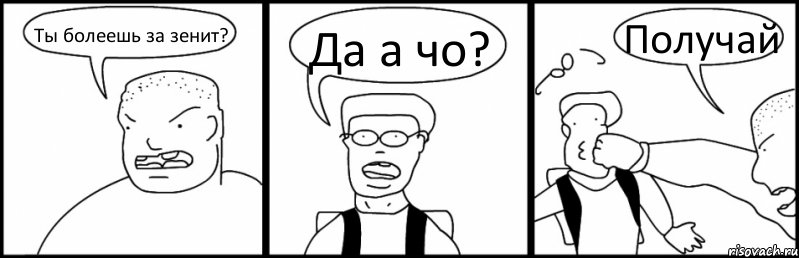 Ты болеешь за зенит?

Да а чо?

Получай

risovach.ru